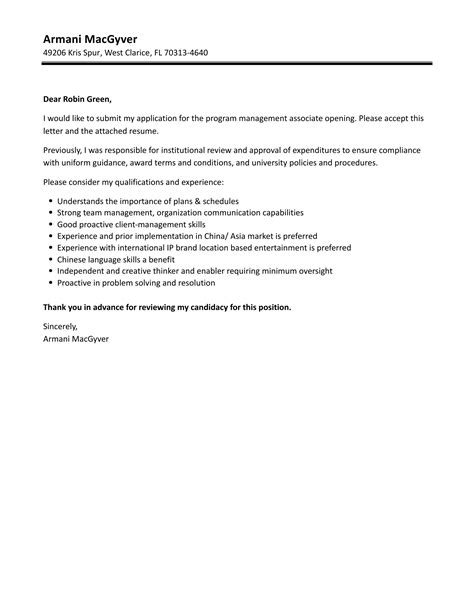 Armani MacGyver
49206 Kris Spur, West Clarice, FL 70313-4640

Dear Robin Green,

I would like to submit my application for the program management associate opening. Please accept this letter and the attached resume.

Previously, I was responsible for institutional review and approval of expenditures to ensure compliance with uniform guidance, award terms and conditions, and university policies and procedures.

Please consider my qualifications and experience:

- Understands the importance of plans & schedules
- Strong team management, organization communication capabilities
- Good proactive client-management skills
- Experience and prior implementation in China/ Asia market is preferred
- Experience with international IP brand location based entertainment is preferred
- Chinese language skills a benefit
- Independent and creative thinker and enabler requiring minimum oversight
- Proactive in problem solving and resolution

Thank you in advance for reviewing my candidacy for this position.

Sincerely,
Armani MacGyver